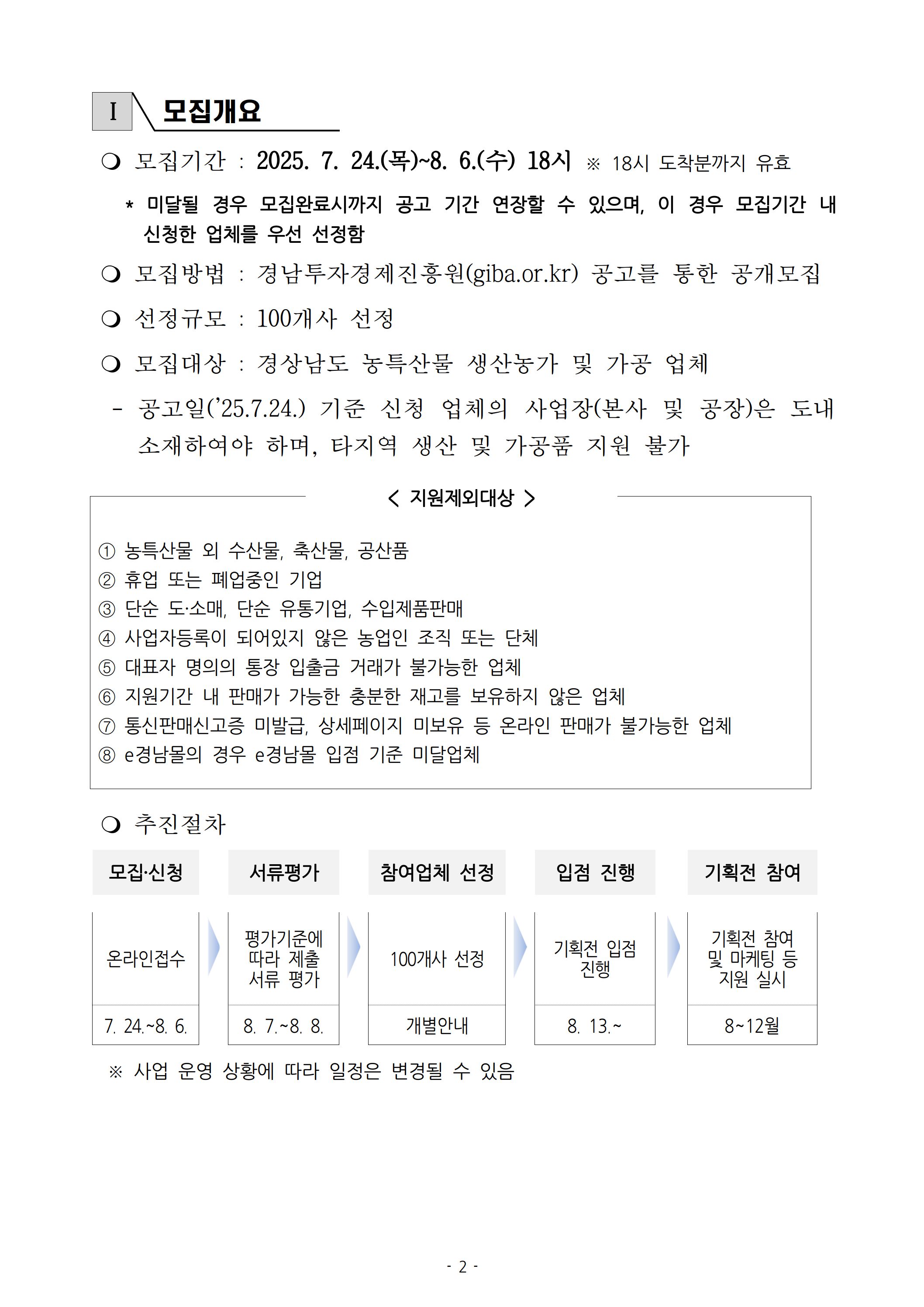 Ⅰ 모집개요

❍ 모집기간 : 2025. 7. 24.(목)~8. 6.(수) 18시 ※ 18시 도착분까지 유효

* 미달될 경우 모집완료시까지 공고 기간 연장할 수 있으며, 이 경우 모집기간 내 신청한 업체를 우선 선정함

❍ 모집방법 : 경남투자경제진흥원(giba.or.kr) 공고를 통한 공개모집

❍ 선정규모 : 100개사 선정

❍ 모집대상 : 경상남도 농특산물 생산농가 및 가공 업체

- 공고일('25.7.24.) 기준 신청 업체의 사업장(본사 및 공장)은 도내 소재하여야 하며, 타지역 생산 및 가공품 지원 불가

< 지원제외대상 >

① 농특산물 외 수산물, 축산물, 공산품
② 휴업 또는 폐업중인 기업
③ 단순 도·소매, 단순 유통기업, 수입제품판매
④ 사업자등록이 되어있지 않은 농업인 조직 또는 단체
⑤ 대표자 명의의 통장 입출금 거래가 불가능한 업체
⑥ 지원기간 내 판매가 가능한 충분한 재고를 보유하지 않은 업체
⑦ 통신판매신고증 미발급, 상세페이지 미보유 등 온라인 판매가 불가능한 업체
⑧ e경남몰의 경우 e경남몰 입점 기준 미달업체

❍ 추진절차

| 모집·신청 | 서류평가 | 참여업체 선정 | 입점 진행 | 기획전 참여 |
|---|---|---|---|---|
| 온라인접수 | 평가기준에 따라 제출 서류 평가 | 100개사 선정 | 기획전 입점 진행 | 기획전 참여 및 마케팅 등 지원 실시 |
| 7. 24.~8. 6. | 8. 7.~8. 8. | 개별안내 | 8. 13.~ | 8~12월 |

※ 사업 운영 상황에 따라 일정은 변경될 수 있음

- 2 -